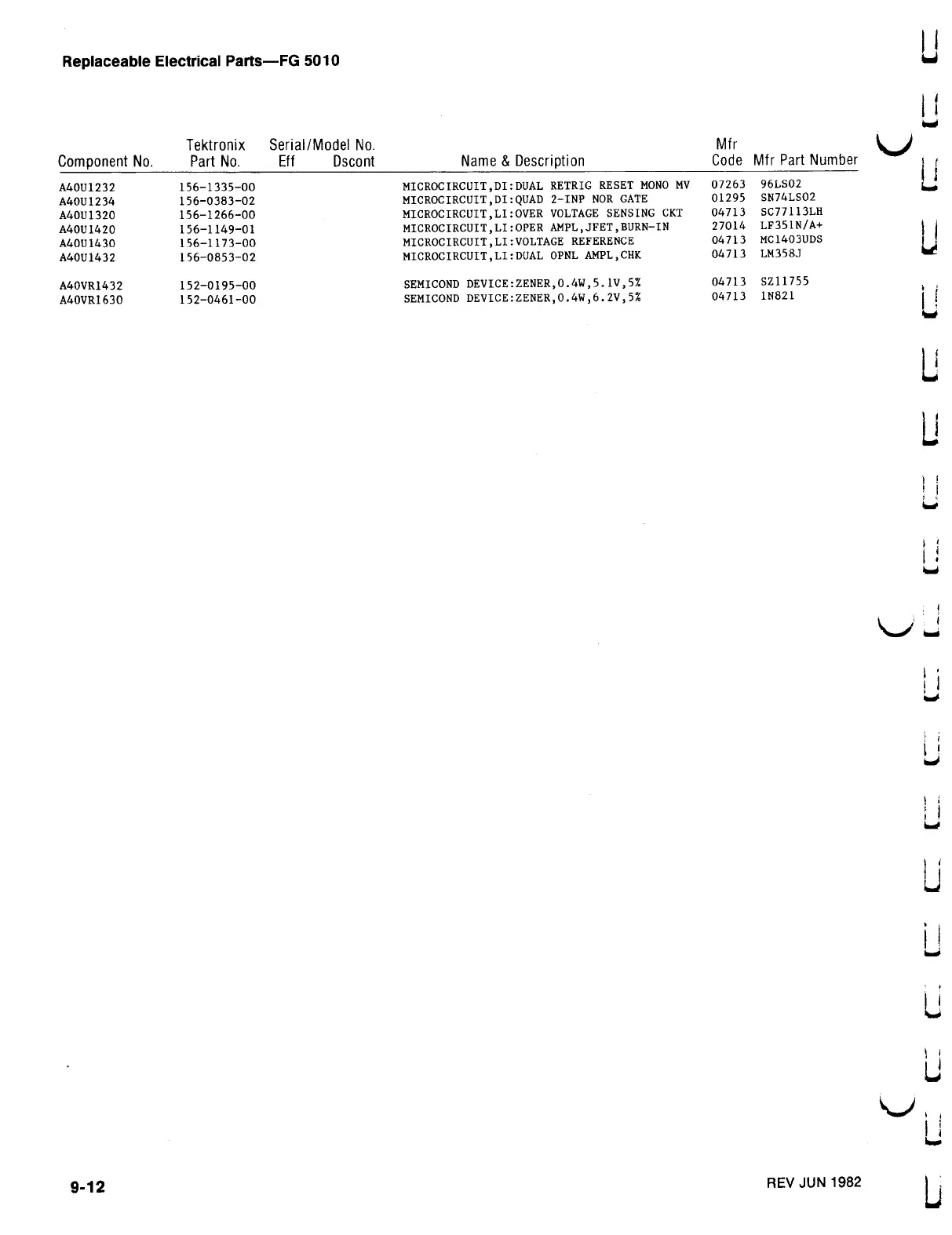 Replaceable Electrical Parts—FG 5010

| Component No. | Tektronix Part No. | Serial/Model No. Eff | Dscont | Name & Description | Mfr Code | Mfr Part Number |
|---|---|---|---|---|---|---|
| A40U1232 | 156-1335-00 | | | MICROCIRCUIT,DI:DUAL RETRIG RESET MONO MV | 07263 | 96LS02 |
| A40U1234 | 156-0383-02 | | | MICROCIRCUIT,DI:QUAD 2-INP NOR GATE | 01295 | SN74LS02 |
| A40U1320 | 156-1266-00 | | | MICROCIRCUIT,LI:OVER VOLTAGE SENSING CKT | 04713 | SC77113LH |
| A40U1420 | 156-1149-01 | | | MICROCIRCUIT,LI:OPER AMPL,JFET,BURN-IN | 27014 | LF351N/A+ |
| A40U1430 | 156-1173-00 | | | MICROCIRCUIT,LI:VOLTAGE REFERENCE | 04713 | MC1403UDS |
| A40U1432 | 156-0853-02 | | | MICROCIRCUIT,LI:DUAL OPNL AMPL,CHK | 04713 | LM358J |
| A40VR1432 | 152-0195-00 | | | SEMICOND DEVICE:ZENER,0.4W,5.1V,5% | 04713 | SZ11755 |
| A40VR1630 | 152-0461-00 | | | SEMICOND DEVICE:ZENER,0.4W,6.2V,5% | 04713 | 1N821 |

9-12

REV JUN 1982